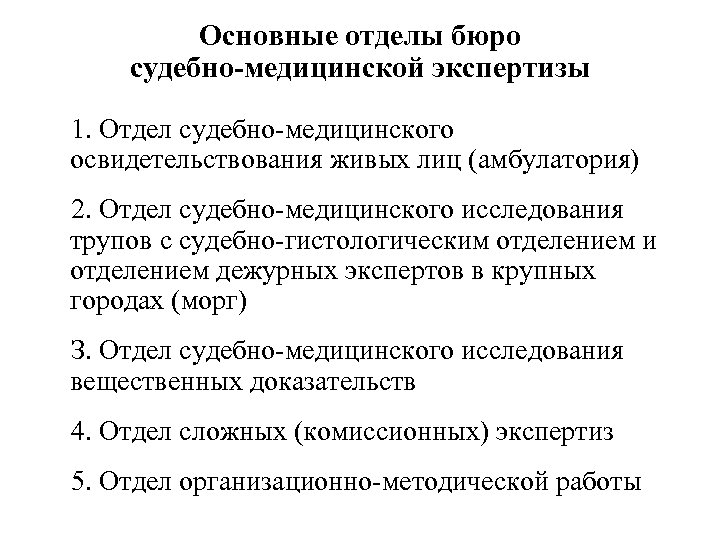 Основные отделы бюро судебно-медицинской экспертизы

1. Отдел судебно-медицинского освидетельствования живых лиц (амбулатория)

2. Отдел судебно-медицинского исследования трупов с судебно-гистологическим отделением и отделением дежурных экспертов в крупных городах (морг)

3. Отдел судебно-медицинского исследования вещественных доказательств

4. Отдел сложных (комиссионных) экспертиз

5. Отдел организационно-методической работы